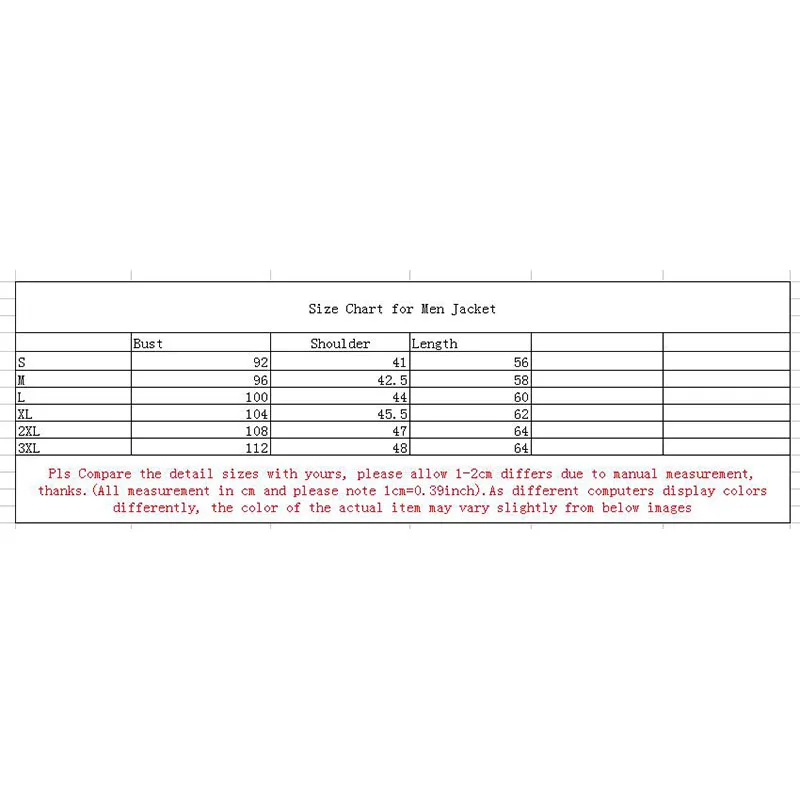 Size Chart for Men Jacket

| | Bust | Shoulder | Length | | |
|---|---|---|---|---|---|
| S | 92 | 41 | 56 | | |
| M | 96 | 42.5 | 58 | | |
| L | 100 | 44 | 60 | | |
| XL | 104 | 45.5 | 62 | | |
| 2XL | 108 | 47 | 64 | | |
| 3XL | 112 | 48 | 64 | | |

Pls Compare the detail sizes with yours, please allow 1-2cm differs due to manual measurement, thanks.(All measurement in cm and please note 1cm=0.39inch).As different computers display colors differently, the color of the actual item may vary slightly from below images